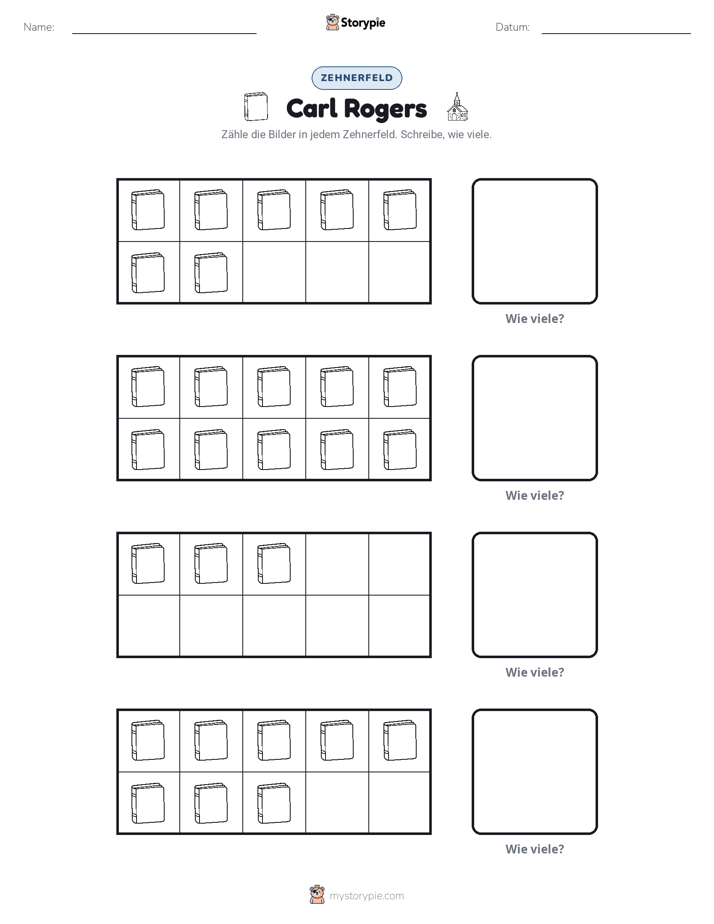 Name: ____ Storypie Datum: ____

ZEHNERFELD

Carl Rogers

Zähle die Bilder in jedem Zehnerfeld. Schreibe, wie viele.

Wie viele?

Wie viele?

Wie viele?

Wie viele?

mystorypie.com